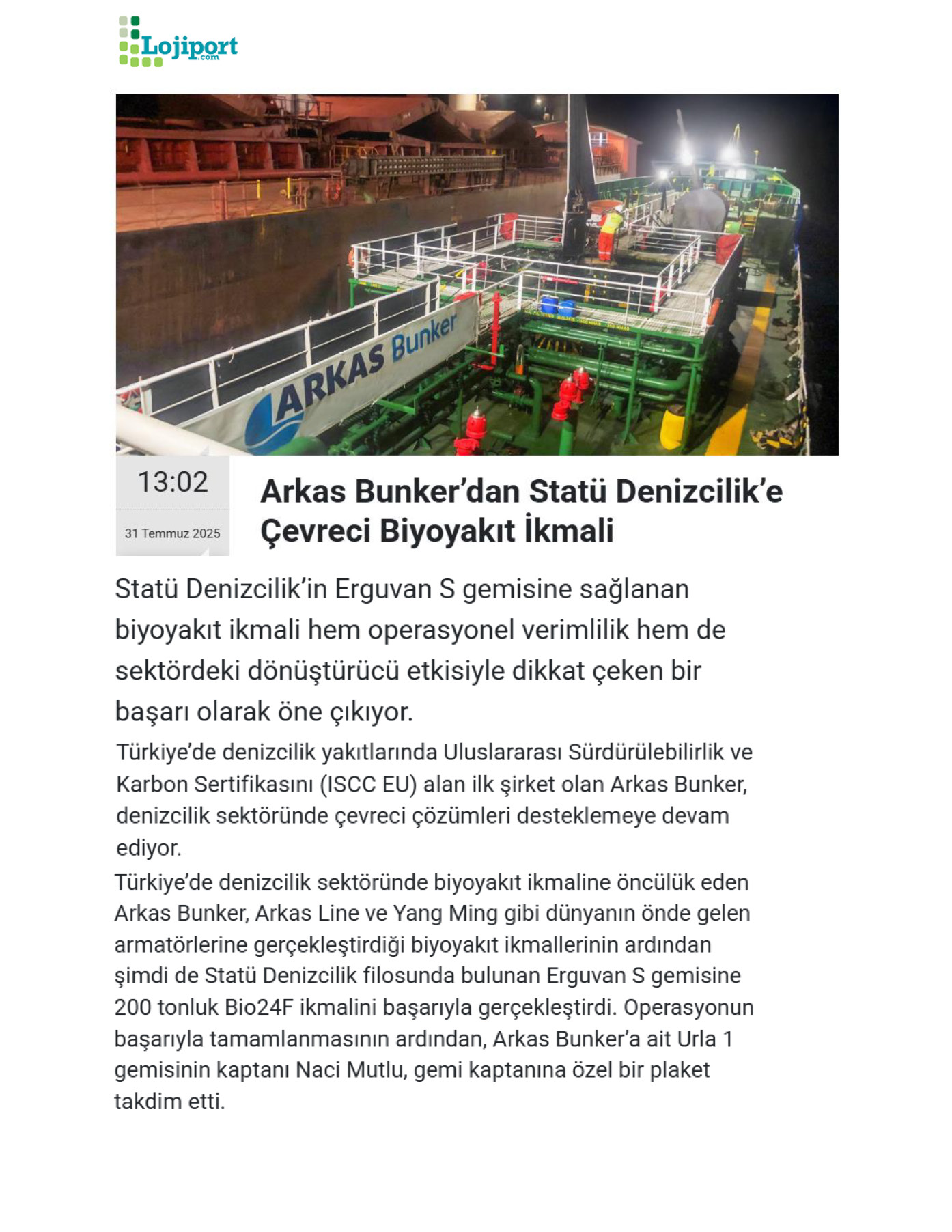 Lojiport
.com

ARKAS Bunker

13:02

31 Temmuz 2025

Arkas Bunker'dan Statü Denizcilik'e Çevreci Biyoyakıt İkmali

Statü Denizcilik'in Erguvan S gemisine sağlanan biyoyakıt ikmali hem operasyonel verimlilik hem de sektördeki dönüştürücü etkisiyle dikkat çeken bir başarı olarak öne çıkıyor.

Türkiye'de denizcilik yakıtlarında Uluslararası Sürdürülebilirlik ve Karbon Sertifikasını (ISCC EU) alan ilk şirket olan Arkas Bunker, denizcilik sektöründe çevreci çözümleri desteklemeye devam ediyor.

Türkiye'de denizcilik sektöründe biyoyakıt ikmaline öncülük eden Arkas Bunker, Arkas Line ve Yang Ming gibi dünyanın önde gelen armatörlerine gerçekleştirdiği biyoyakıt ikmallerinin ardından şimdi de Statü Denizcilik filosunda bulunan Erguvan S gemisine 200 tonluk Bio24F ikmalini başarıyla gerçekleştirdi. Operasyonun başarıyla tamamlanmasının ardından, Arkas Bunker'a ait Urla 1 gemisinin kaptanı Naci Mutlu, gemi kaptanına özel bir plaket takdim etti.